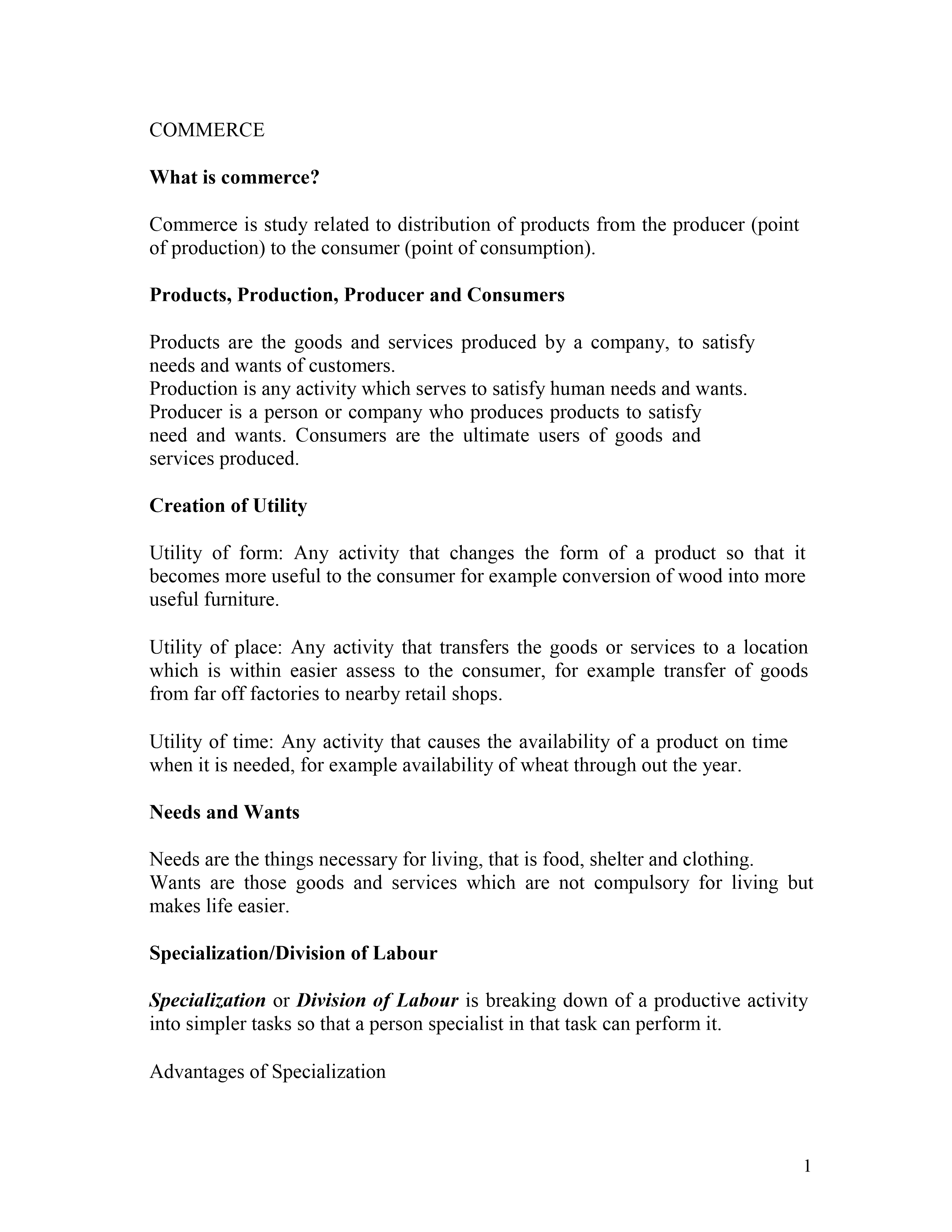 COMMERCE

What is commerce?

Commerce is study related to distribution of products from the producer (point of production) to the consumer (point of consumption).

Products, Production, Producer and Consumers

Products are the goods and services produced by a company, to satisfy needs and wants of customers.
Production is any activity which serves to satisfy human needs and wants.
Producer is a person or company who produces products to satisfy need and wants. Consumers are the ultimate users of goods and services produced.

Creation of Utility

Utility of form: Any activity that changes the form of a product so that it becomes more useful to the consumer for example conversion of wood into more useful furniture.

Utility of place: Any activity that transfers the goods or services to a location which is within easier assess to the consumer, for example transfer of goods from far off factories to nearby retail shops.

Utility of time: Any activity that causes the availability of a product on time when it is needed, for example availability of wheat through out the year.

Needs and Wants

Needs are the things necessary for living, that is food, shelter and clothing.
Wants are those goods and services which are not compulsory for living but makes life easier.

Specialization/Division of Labour

Specialization or Division of Labour is breaking down of a productive activity into simpler tasks so that a person specialist in that task can perform it.

Advantages of Specialization

1